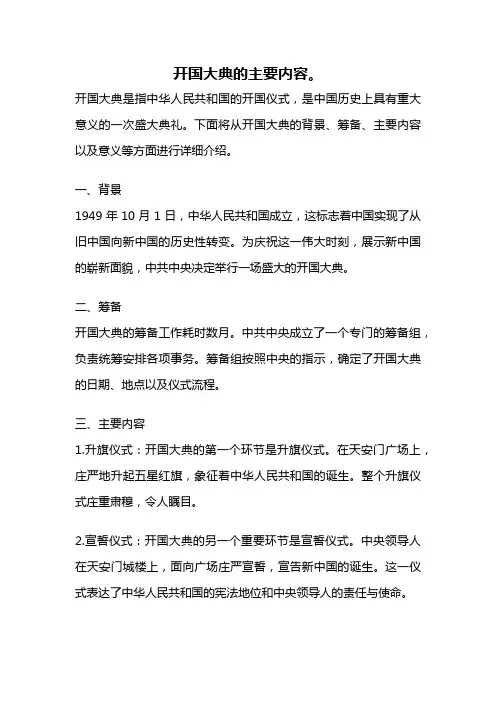 开国大典的主要内容。

开国大典是指中华人民共和国的开国仪式，是中国历史上具有重大意义的一次盛大典礼。下面将从开国大典的背景、筹备、主要内容以及意义等方面进行详细介绍。

一、背景

1949 年 10 月 1 日，中华人民共和国成立，这标志着中国实现了从旧中国向新中国的历史性转变。为庆祝这一伟大时刻，展示新中国的崭新面貌，中共中央决定举行一场盛大的开国大典。

二、筹备

开国大典的筹备工作耗时数月。中共中央成立了一个专门的筹备组，负责统筹安排各项事务。筹备组按照中央的指示，确定了开国大典的日期、地点以及仪式流程。

三、主要内容

1.升旗仪式：开国大典的第一个环节是升旗仪式。在天安门广场上，庄严地升起五星红旗，象征着中华人民共和国的诞生。整个升旗仪式庄重肃穆，令人瞩目。

2.宣誓仪式：开国大典的另一个重要环节是宣誓仪式。中央领导人在天安门城楼上，面向广场庄严宣誓，宣告新中国的诞生。这一仪式表达了中华人民共和国的宪法地位和中央领导人的责任与使命。